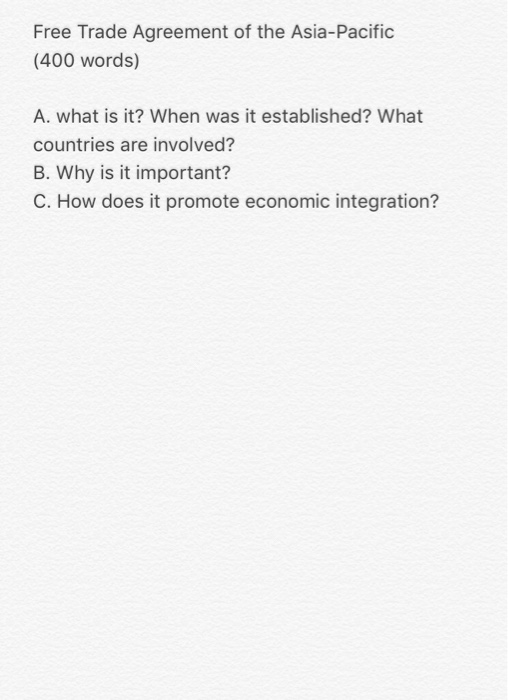 Free Trade Agreement of the Asia-Pacific
(400 words)

A. what is it? When was it established? What countries are involved?
B. Why is it important?
C. How does it promote economic integration?